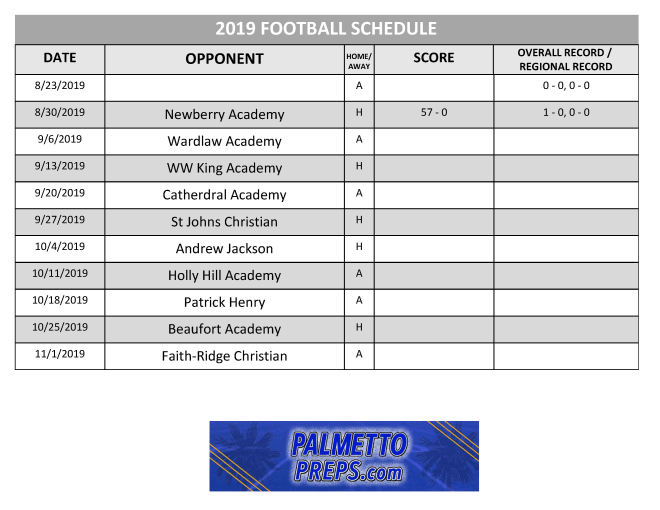 2019 FOOTBALL SCHEDULE

| DATE | OPPONENT | HOME/ AWAY | SCORE | OVERALL RECORD / REGIONAL RECORD |
|---|---|---|---|---|
| 8/23/2019 | | A | | 0 - 0, 0 - 0 |
| 8/30/2019 | Newberry Academy | H | 57 - 0 | 1 - 0, 0 - 0 |
| 9/6/2019 | Wardlaw Academy | A | | |
| 9/13/2019 | WW King Academy | H | | |
| 9/20/2019 | Catherdral Academy | A | | |
| 9/27/2019 | St Johns Christian | H | | |
| 10/4/2019 | Andrew Jackson | H | | |
| 10/11/2019 | Holly Hill Academy | A | | |
| 10/18/2019 | Patrick Henry | A | | |
| 10/25/2019 | Beaufort Academy | H | | |
| 11/1/2019 | Faith-Ridge Christian | A | | |

PALMETTO PREPS.com